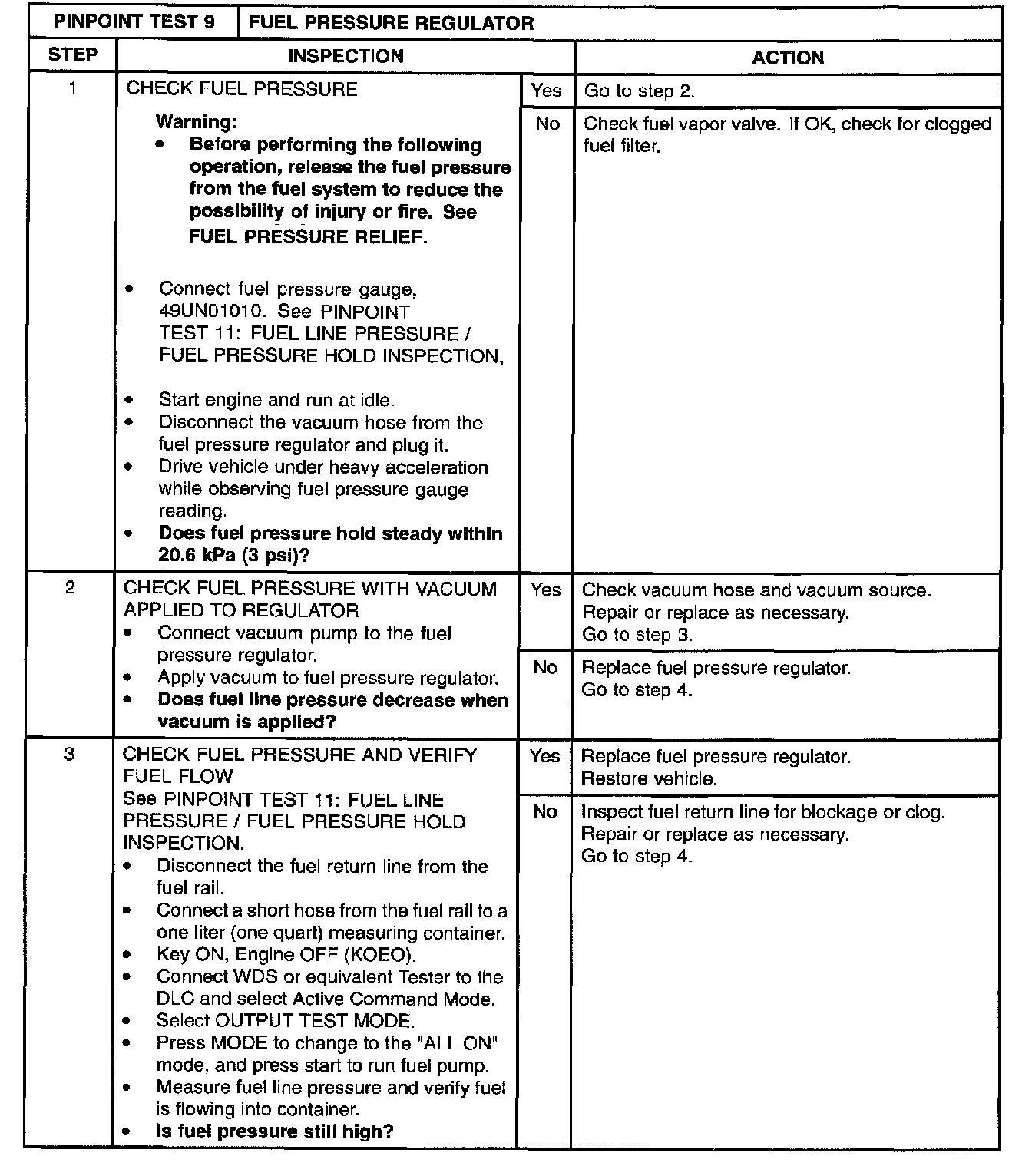 | PINPOINT TEST 9 | FUEL PRESSURE REGULATOR | | |
|---|---|---|---|
| STEP | INSPECTION | | ACTION |
| 1 | CHECK FUEL PRESSURE<br>Warning:<br>• Before performing the following operation, release the fuel pressure from the fuel system to reduce the possibility of injury or fire. See FUEL PRESSURE RELIEF.<br>• Connect fuel pressure gauge, 49UN01010. See PINPOINT TEST 11: FUEL LINE PRESSURE / FUEL PRESSURE HOLD INSPECTION,<br>• Start engine and run at idle.<br>• Disconnect the vacuum hose from the fuel pressure regulator and plug it.<br>• Drive vehicle under heavy acceleration while observing fuel pressure gauge reading.<br>• Does fuel pressure hold steady within 20.6 kPa (3 psi)? | Yes | Go to step 2. |
| | | No | Check fuel vapor valve. If OK, check for clogged fuel filter. |
| 2 | CHECK FUEL PRESSURE WITH VACUUM APPLIED TO REGULATOR<br>• Connect vacuum pump to the fuel pressure regulator.<br>• Apply vacuum to fuel pressure regulator.<br>• Does fuel line pressure decrease when vacuum is applied? | Yes | Check vacuum hose and vacuum source. Repair or replace as necessary. Go to step 3. |
| | | No | Replace fuel pressure regulator. Go to step 4. |
| 3 | CHECK FUEL PRESSURE AND VERIFY FUEL FLOW<br>See PINPOINT TEST 11: FUEL LINE PRESSURE / FUEL PRESSURE HOLD INSPECTION.<br>• Disconnect the fuel return line from the fuel rail.<br>• Connect a short hose from the fuel rail to a one liter (one quart) measuring container.<br>• Key ON, Engine OFF (KOEO).<br>• Connect WDS or equivalent Tester to the DLC and select Active Command Mode.<br>• Select OUTPUT TEST MODE.<br>• Press MODE to change to the "ALL ON" mode, and press start to run fuel pump.<br>• Measure fuel line pressure and verify fuel is flowing into container.<br>• Is fuel pressure still high? | Yes | Replace fuel pressure regulator. Restore vehicle. |
| | | No | Inspect fuel return line for blockage or clog. Repair or replace as necessary. Go to step 4. |